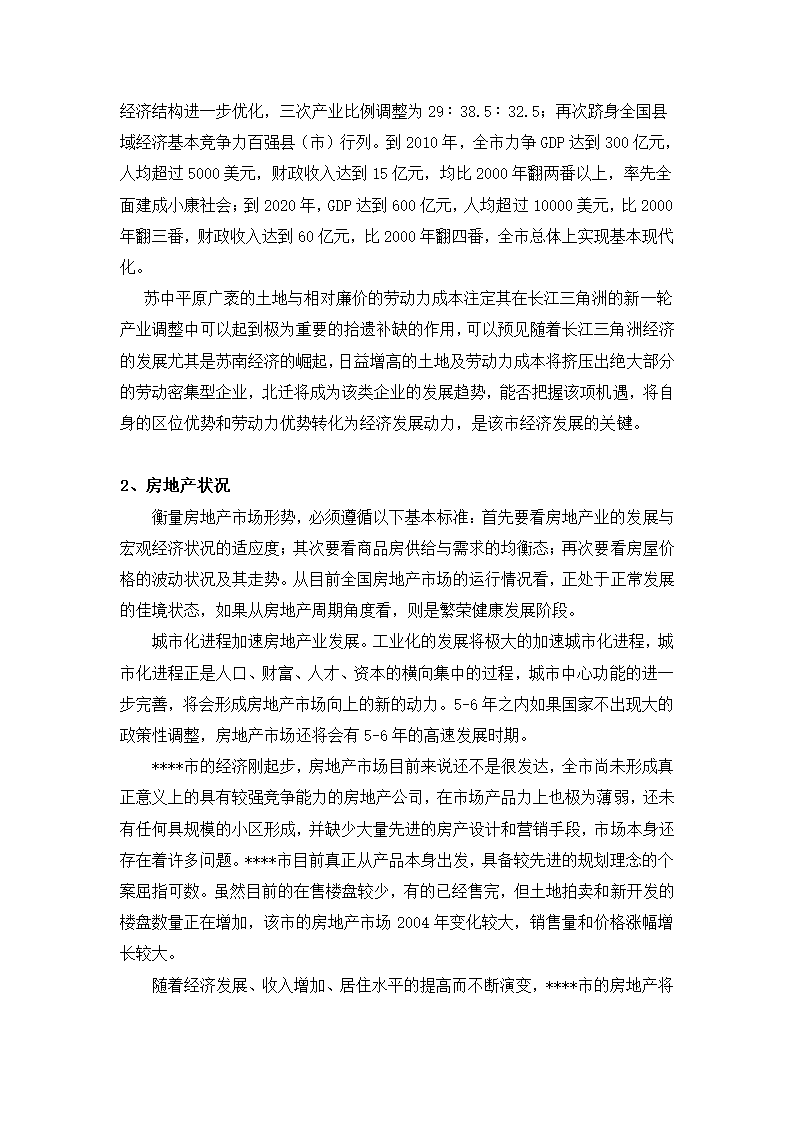 经济结构进一步优化，三次产业比例调整为 29：38.5：32.5；再次跻身全国县域经济基本竞争力百强县（市）行列。到 2010 年，全市力争 GDP 达到 300 亿元，人均超过 5000 美元，财政收入达到 15 亿元，均比 2000 年翻两番以上，率先全面建成小康社会；到 2020 年，GDP 达到 600 亿元，人均超过 10000 美元，比 2000 年翻三番，财政收入达到 60 亿元，比 2000 年翻四番，全市总体上实现基本现代化。

苏中平原广袤的土地与相对廉价的劳动力成本注定其在长江三角洲的新一轮产业调整中可以起到极为重要的拾遗补缺的作用，可以预见随着长江三角洲经济的发展尤其是苏南经济的崛起，日益增高的土地及劳动力成本将挤压出绝大部分的劳动密集型企业，北迁将成为该类企业的发展趋势，能否把握该项机遇，将自身的区位优势和劳动力优势转化为经济发展动力，是该市经济发展的关键。

2、房地产状况

衡量房地产市场形势，必须遵循以下基本标准：首先要看房地产业的发展与宏观经济状况的适应度；其次要看商品房供给与需求的均衡态；再次要看房屋价格的波动状况及其走势。从目前全国房地产市场的运行情况看，正处于正常发展的佳境状态，如果从房地产周期角度看，则是繁荣健康发展阶段。

城市化进程加速房地产业发展。工业化的发展将极大的加速城市化进程，城市化进程正是人口、财富、人才、资本的横向集中的过程，城市中心功能的进一步完善，将会形成房地产市场向上的新的动力。5-6 年之内如果国家不出现大的政策性调整，房地产市场还将会有 5-6 年的高速发展时期。

****市的经济刚起步，房地产市场目前来说还不是很发达，全市尚未形成真正意义上的具有较强竞争能力的房地产公司，在市场产品力上也极为薄弱，还未有任何具规模的小区形成，并缺少大量先进的房产设计和营销手段，市场本身还存在着许多问题。****市目前真正从产品本身出发，具备较先进的规划理念的个案屈指可数。虽然目前的在售楼盘较少，有的已经售完，但土地拍卖和新开发的楼盘数量正在增加，该市的房地产市场 2004 年变化较大，销售量和价格涨幅增长较大。

随着经济发展、收入增加、居住水平的提高而不断演变，****市的房地产将